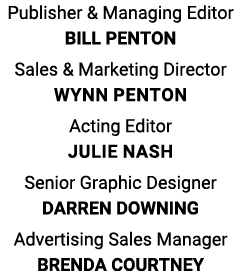 Publisher & Managing Editor
BILL PENTON

Sales & Marketing Director
WYNN PENTON

Acting Editor
JULIE NASH

Senior Graphic Designer
DARREN DOWNING

Advertising Sales Manager
BRENDA COURTNEY